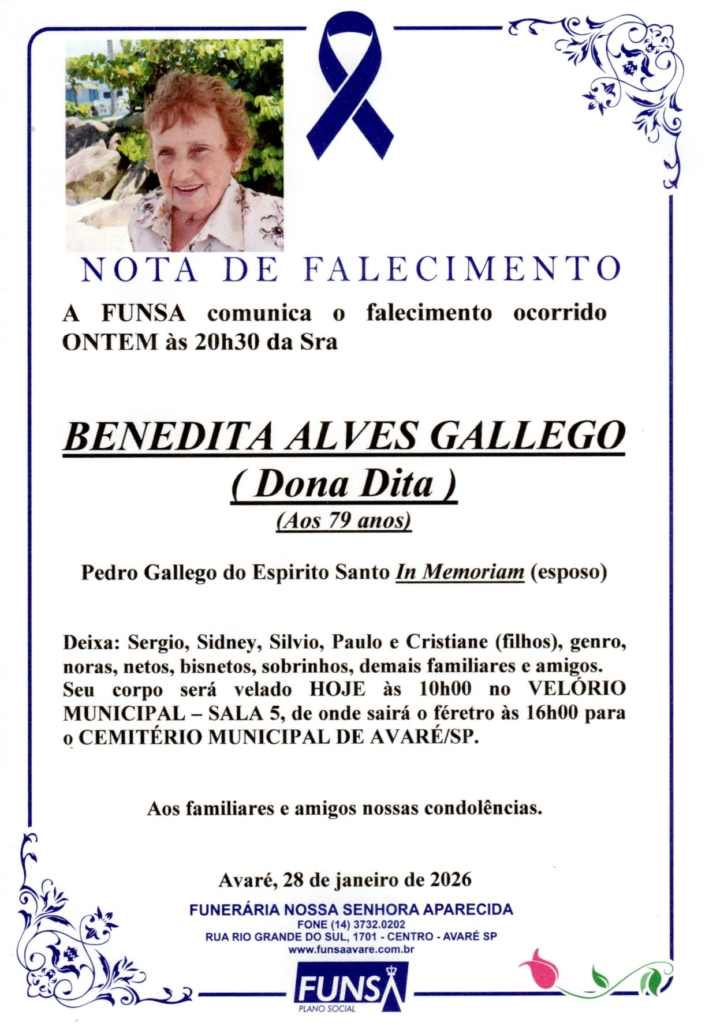 NOTA DE FALECIMENTO

A FUNSA comunica o falecimento ocorrido ONTEM às 20h30 da Sra

BENEDITA ALVES GALLEGO
( Dona Dita )
(Aos 79 anos)

Pedro Gallego do Espirito Santo In Memoriam (esposo)

Deixa: Sergio, Sidney, Silvio, Paulo e Cristiane (filhos), genro, noras, netos, bisnetos, sobrinhos, demais familiares e amigos. Seu corpo será velado HOJE às 10h00 no VELÓRIO MUNICIPAL – SALA 5, de onde sairá o féretro às 16h00 para o CEMITÉRIO MUNICIPAL DE AVARÉ/SP.

Aos familiares e amigos nossas condolências.

Avaré, 28 de janeiro de 2026

FUNERÁRIA NOSSA SENHORA APARECIDA
FONE (14) 3732.0202
RUA RIO GRANDE DO SUL, 1701 - CENTRO - AVARÉ SP
www.funsaavare.com.br

FUNSA
PLANO SOCIAL